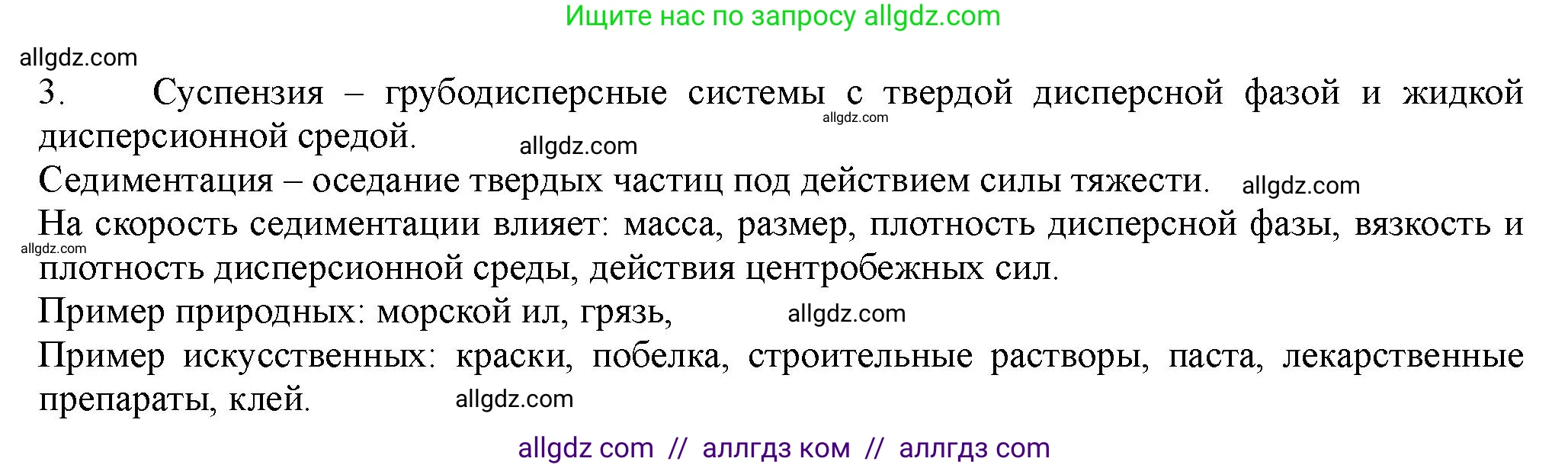 Ищите нас по запросу allgdz.com

allgdz.com

3. Суспензия – грубодисперсные системы с твердой дисперсной фазой и жидкой дисперсионной средой.

allgdz.com

allgdz.com

Седиментация – оседание твердых частиц под действием силы тяжести. allgdz.com

На скорость седиментации влияет: масса, размер, плотность дисперсной фазы, вязкость и плотность дисперсионной среды, действия центробежных сил.

allgdz.com

Пример природных: морской ил, грязь, allgdz.com

Пример искусственных: краски, побелка, строительные растворы, паста, лекарственные препараты, клей. allgdz.com

allgdz com // аллгдз ком // аллгдз com